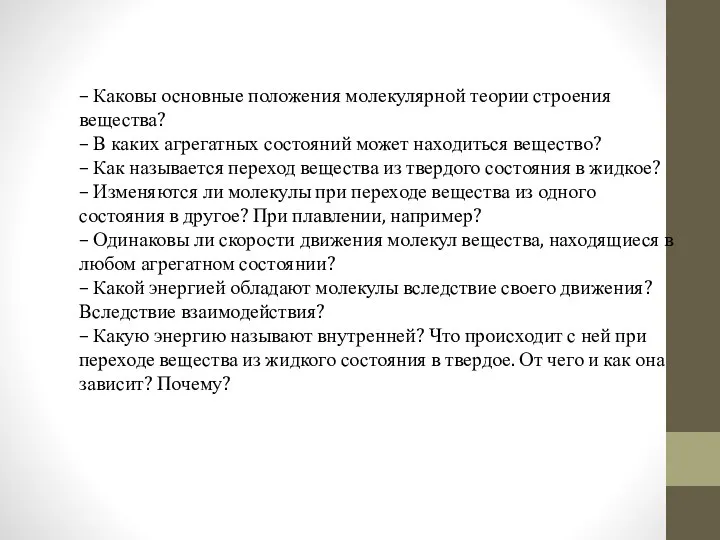 – Каковы основные положения молекулярной теории строения вещества?
– В каких агрегатных состояний может находиться вещество?
– Как называется переход вещества из твердого состояния в жидкое?
– Изменяются ли молекулы при переходе вещества из одного состояния в другое? При плавлении, например?
– Одинаковы ли скорости движения молекул вещества, находящиеся в любом агрегатном состоянии?
– Какой энергией обладают молекулы вследствие своего движения? Вследствие взаимодействия?
– Какую энергию называют внутренней? Что происходит с ней при переходе вещества из жидкого состояния в твердое. От чего и как она зависит? Почему?